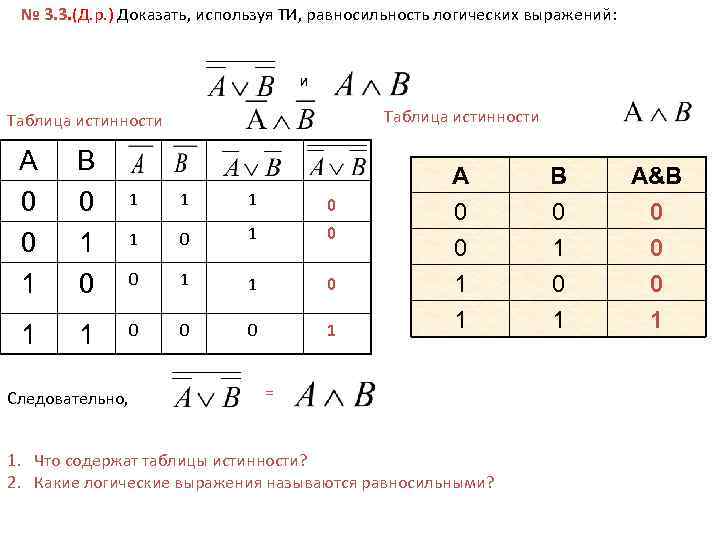 № 3.3.(Д.р.) Доказать, используя ТИ, равносильность логических выражений:

$\overline{\overline{A} \vee \overline{B}}$ и $A \wedge B$

Таблица истинности $\overline{A} \wedge \overline{B}$

| A | B | $\overline{A}$ | $\overline{B}$ | $\overline{A} \vee \overline{B}$ | $\overline{\overline{A} \vee \overline{B}}$ |
|---|---|---|---|---|---|
| 0 | 0 | 1 | 1 | 1 | 0 |
| 0 | 1 | 1 | 0 | 1 | 0 |
| 1 | 0 | 0 | 1 | 1 | 0 |
| 1 | 1 | 0 | 0 | 0 | 1 |

Таблица истинности $A \wedge B$

| A | B | A&B |
|---|---|---|
| 0 | 0 | 0 |
| 0 | 1 | 0 |
| 1 | 0 | 0 |
| 1 | 1 | 1 |

Следовательно, $\overline{\overline{A} \vee \overline{B}}$ = $A \wedge B$

1. Что содержат таблицы истинности?
2. Какие логические выражения называются равносильными?